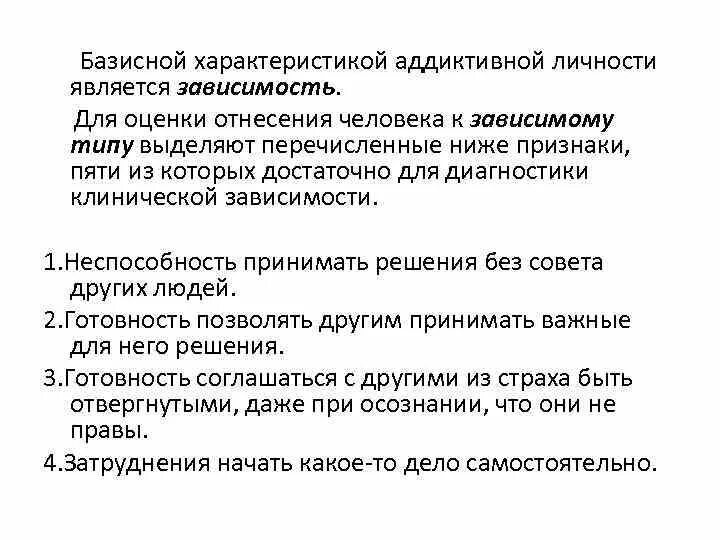 Базисной характеристикой аддиктивной личности является зависимость.

Для оценки отнесения человека к зависимому типу выделяют перечисленные ниже признаки, пяти из которых достаточно для диагностики клинической зависимости.

1.Неспособность принимать решения без совета других людей.

2.Готовность позволять другим принимать важные для него решения.

3.Готовность соглашаться с другими из страха быть отвергнутыми, даже при осознании, что они не правы.

4.Затруднения начать какое-то дело самостоятельно.